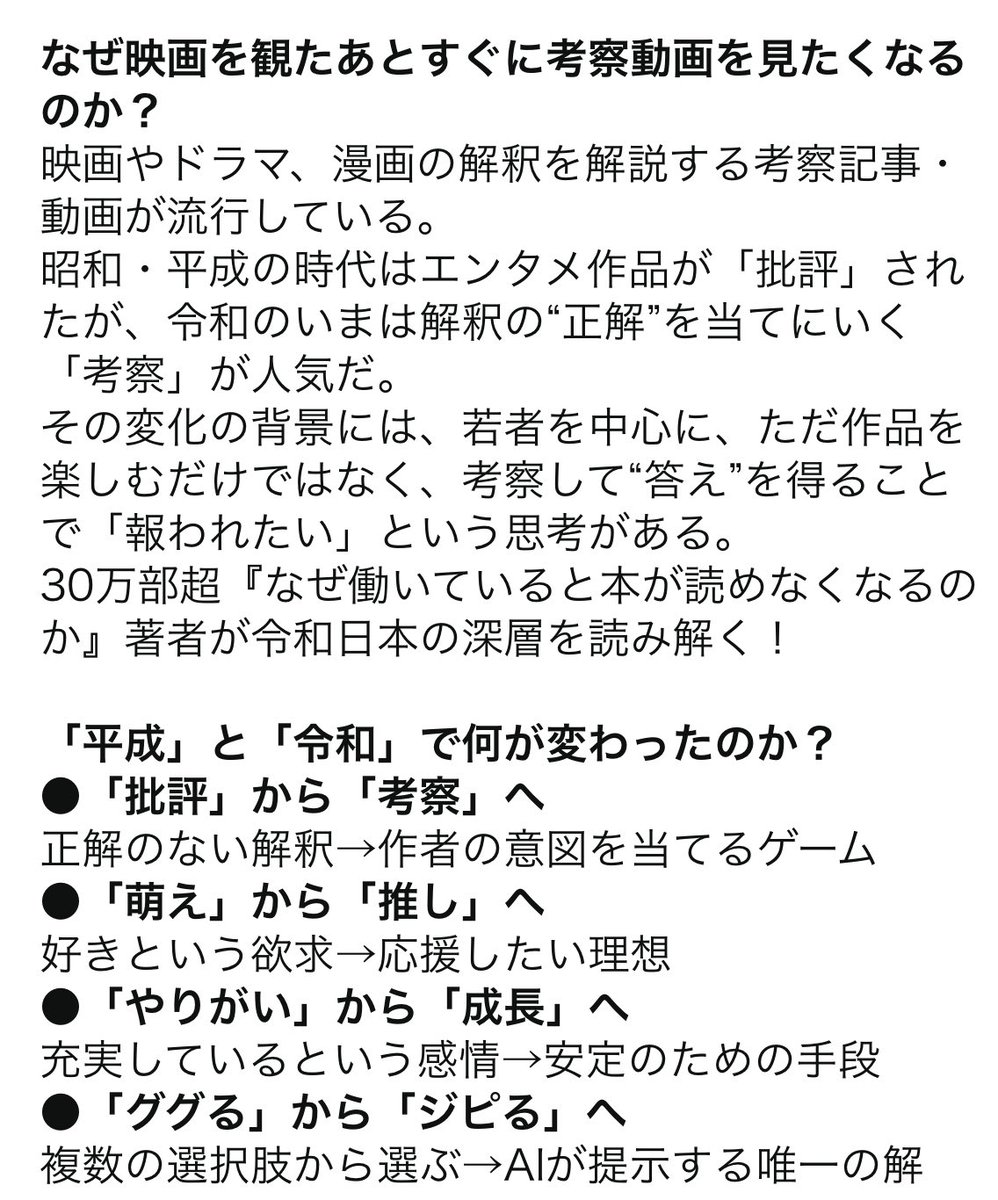 なぜ映画を観たあとすぐに考察動画を見たくなるのか？
映画やドラマ、漫画の解釈を解説する考察記事・動画が流行している。
昭和・平成の時代はエンタメ作品が「批評」されたが、令和のいまは解釈の“正解”を当てにいく「考察」が人気だ。
その変化の背景には、若者を中心に、ただ作品を楽しむだけではなく、考察して“答え”を得ることで「報われたい」という思考がある。
30万部超『なぜ働いていると本が読めなくなるのか』著者が令和日本の深層を読み解く！

「平成」と「令和」で何が変わったのか？
●「批評」から「考察」へ
正解のない解釈→作者の意図を当てるゲーム
●「萌え」から「推し」へ
好きという欲求→応援したい理想
●「やりがい」から「成長」へ
充実しているという感情→安定のための手段
●「ググる」から「ジピる」へ
複数の選択肢から選ぶ→AIが提示する唯一の解